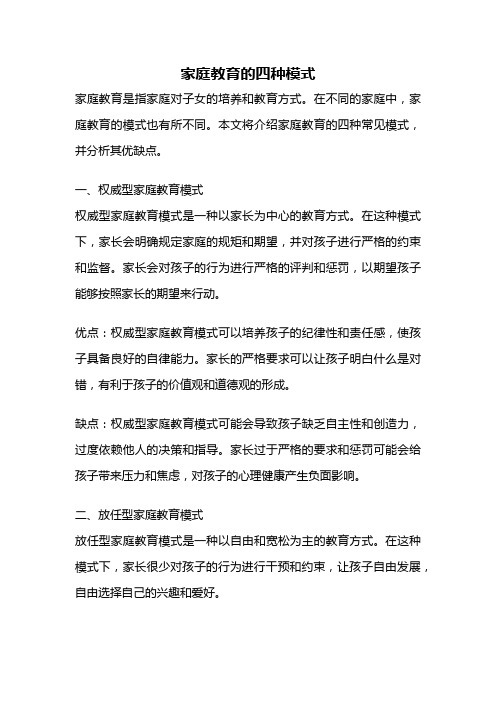 家庭教育的四种模式

家庭教育是指家庭对子女的培养和教育方式。在不同的家庭中，家庭教育的模式也有所不同。本文将介绍家庭教育的四种常见模式，并分析其优缺点。

一、权威型家庭教育模式

权威型家庭教育模式是一种以家长为中心的教育方式。在这种模式下，家长会明确规定家庭的规矩和期望，并对孩子进行严格的约束和监督。家长会对孩子的行为进行严格的评判和惩罚，以期望孩子能够按照家长的期望来行动。

优点：权威型家庭教育模式可以培养孩子的纪律性和责任感，使孩子具备良好的自律能力。家长的严格要求可以让孩子明白什么是对错，有利于孩子的价值观和道德观的形成。

缺点：权威型家庭教育模式可能会导致孩子缺乏自主性和创造力，过度依赖他人的决策和指导。家长过于严格的要求和惩罚可能会给孩子带来压力和焦虑，对孩子的心理健康产生负面影响。

二、放任型家庭教育模式

放任型家庭教育模式是一种以自由和宽松为主的教育方式。在这种模式下，家长很少对孩子的行为进行干预和约束，让孩子自由发展，自由选择自己的兴趣和爱好。